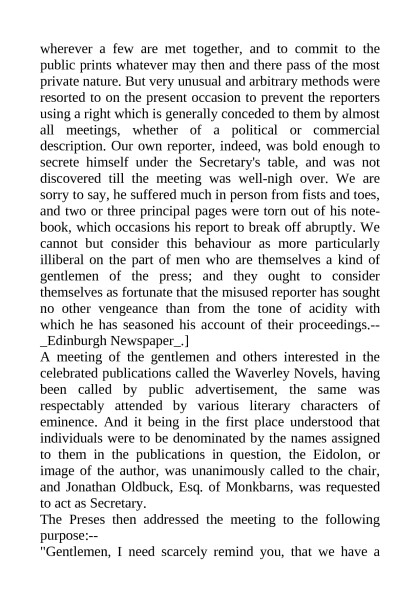 wherever a few are met together, and to commit to the public prints whatever may then and there pass of the most private nature. But very unusual and arbitrary methods were resorted to on the present occasion to prevent the reporters using a right which is generally conceded to them by almost all meetings, whether of a political or commercial description. Our own reporter, indeed, was bold enough to secrete himself under the Secretary's table, and was not discovered till the meeting was well-nigh over. We are sorry to say, he suffered much in person from fists and toes, and two or three principal pages were torn out of his notebook, which occasions his report to break off abruptly. We cannot but consider this behaviour as more particularly illiberal on the part of men who are themselves a kind of gentlemen of the press; and they ought to consider themselves as fortunate that the misused reporter has sought no other vengeance than from the tone of acidity with which he has seasoned his account of their proceedings.--_Edinburgh Newspaper_.]

A meeting of the gentlemen and others interested in the celebrated publications called the Waverley Novels, having been called by public advertisement, the same was respectably attended by various literary characters of eminence. And it being in the first place understood that individuals were to be denominated by the names assigned to them in the publications in question, the Eidolon, or image of the author, was unanimously called to the chair, and Jonathan Oldbuck, Esq. of Monkbarns, was requested to act as Secretary.

The Preses then addressed the meeting to the following purpose:--

"Gentlemen, I need scarcely remind you, that we have a